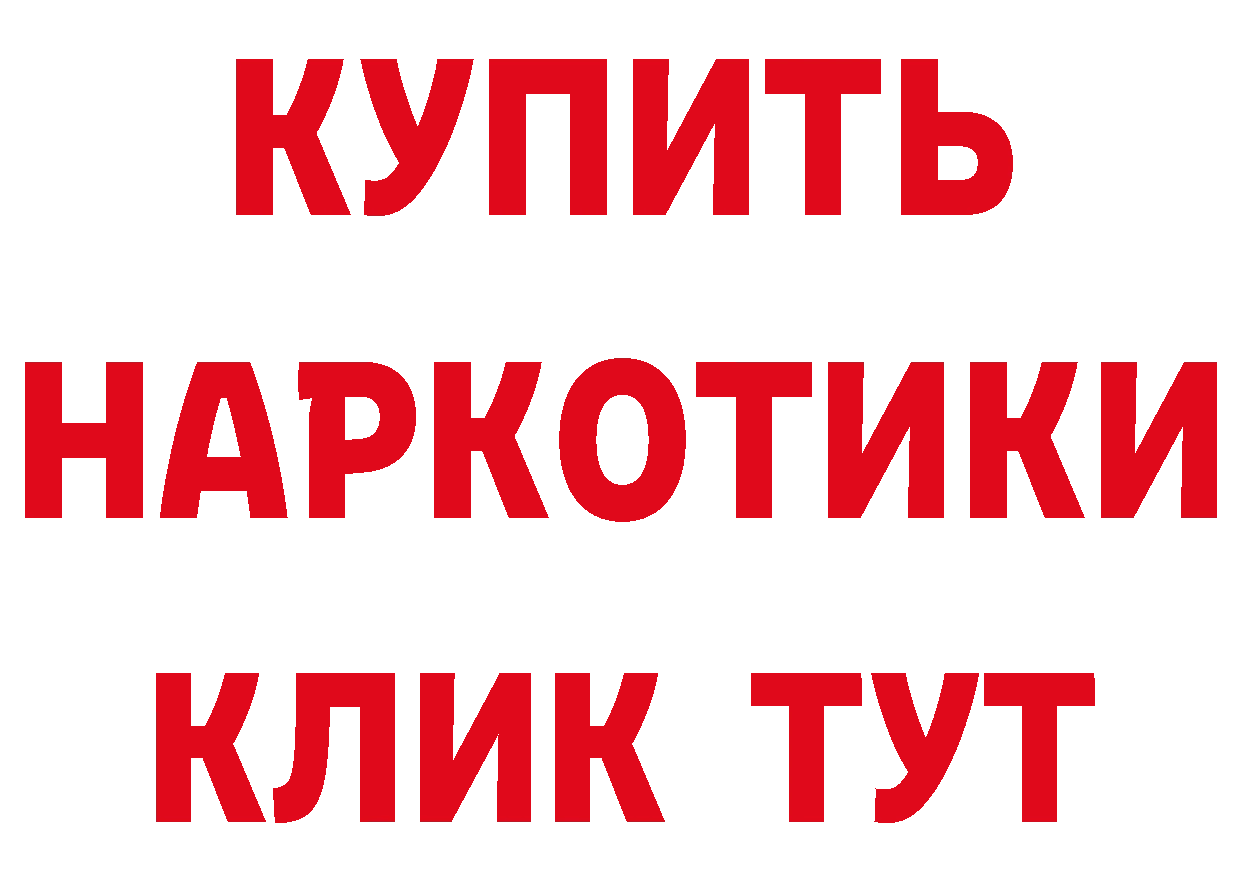 КУПИТЬ НАРКОТИКИ КЛИК ТУТ